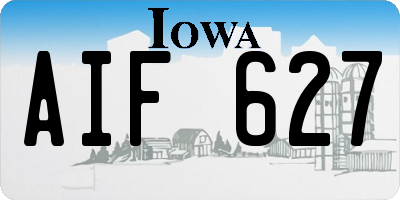 IOWA

AIF 627